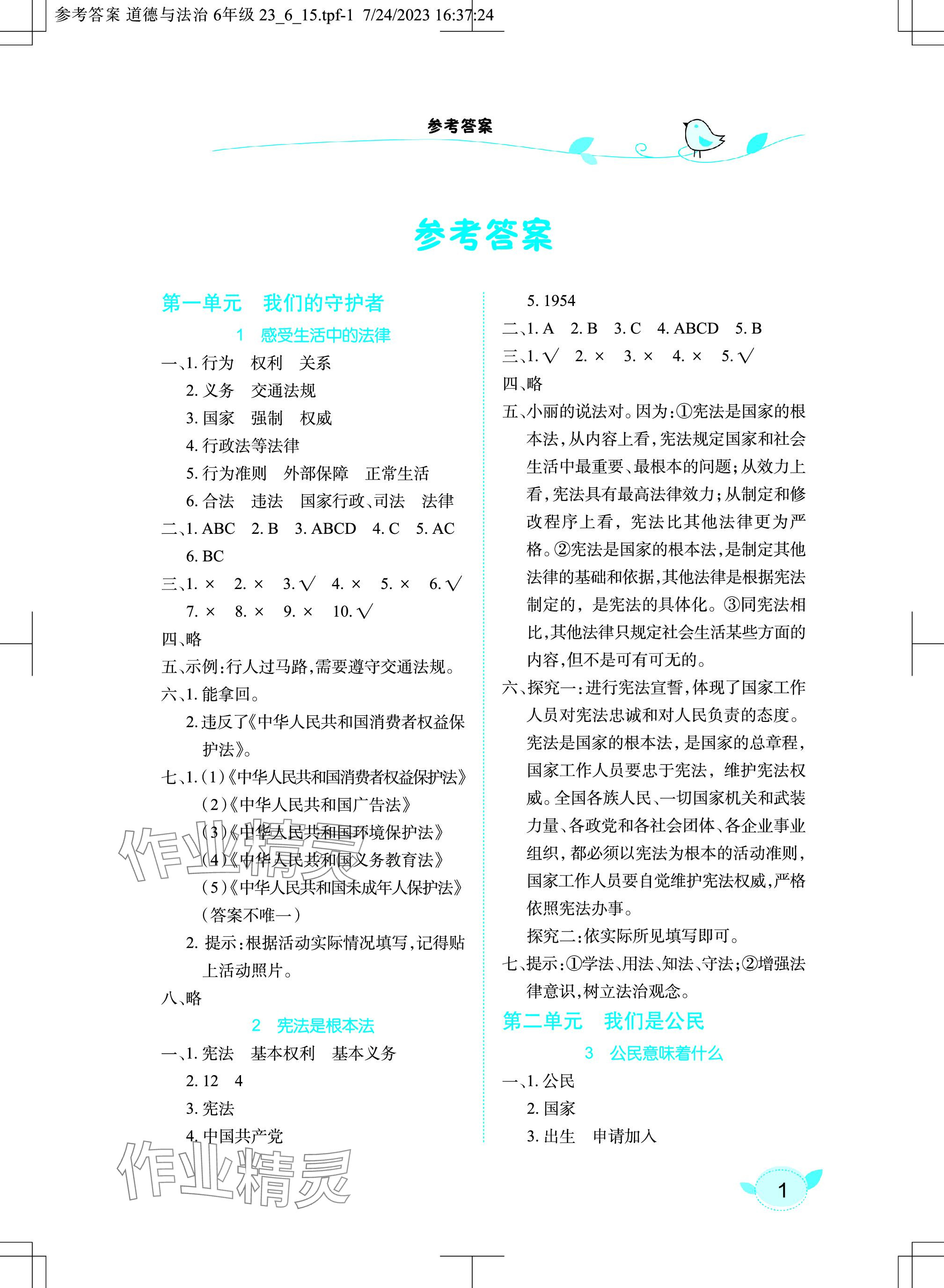 参考答案 道德与法治 6年级 23_6_15.tpf-1 7/24/2023 16:37:24

参考答案

参考答案

第一单元 我们的守护者

1 感受生活中的法律

一、1. 行为 权利 关系
2. 义务 交通法规
3. 国家 强制 权威
4. 行政法等法律
5. 行为准则 外部保障 正常生活
6. 合法 违法 国家行政、司法 法律

二、1. ABC 2. B 3. ABCD 4. C 5. AC 6. BC

三、1. × 2. × 3. √ 4. × 5. × 6. √ 7. × 8. × 9. × 10. √

四、略

五、示例：行人过马路，需要遵守交通法规。

六、1. 能拿回。
2. 违反了《中华人民共和国消费者权益保护法》。

七、1. (1)《中华人民共和国消费者权益保护法》
(2)《中华人民共和国广告法》
(3)《中华人民共和国环境保护法》
(4)《中华人民共和国义务教育法》
(5)《中华人民共和国未成年人保护法》
(答案不唯一)
2. 提示：根据活动实际情况填写，记得贴上活动照片。

八、略

2 宪法是根本法

一、1. 宪法 基本权利 基本义务
2. 12 4
3. 宪法
4. 中国共产党
5. 1954

二、1. A 2. B 3. C 4. ABCD 5. B

三、1. √ 2. × 3. × 4. × 5. √

四、略

五、小丽的说法对。因为：①宪法是国家的根本法，从内容上看，宪法规定国家和社会生活中最重要、最根本的问题；从效力上看，宪法具有最高法律效力；从制定和修改程序上看，宪法比其他法律更为严格。②宪法是国家的根本法，是制定其他法律的基础和依据，其他法律是根据宪法制定的，是宪法的具体化。③同宪法相比，其他法律只规定社会生活某些方面的内容，但不是可有可无的。

六、探究一：进行宪法宣誓，体现了国家工作人员对宪法忠诚和对人民负责的态度。宪法是国家的根本法，是国家的总章程，国家工作人员要忠于宪法，维护宪法权威。全国各族人民、一切国家机关和武装力量、各政党和各社会团体、各企业事业组织，都必须以宪法为根本的活动准则，国家工作人员要自觉维护宪法权威，严格依照宪法办事。
探究二：依实际所见填写即可。

七、提示：①学法、用法、知法、守法；②增强法律意识，树立法治观念。

第二单元 我们是公民

3 公民意味着什么

一、1. 公民
2. 国家
3. 出生 申请加入

作业精灵

作业精灵

1